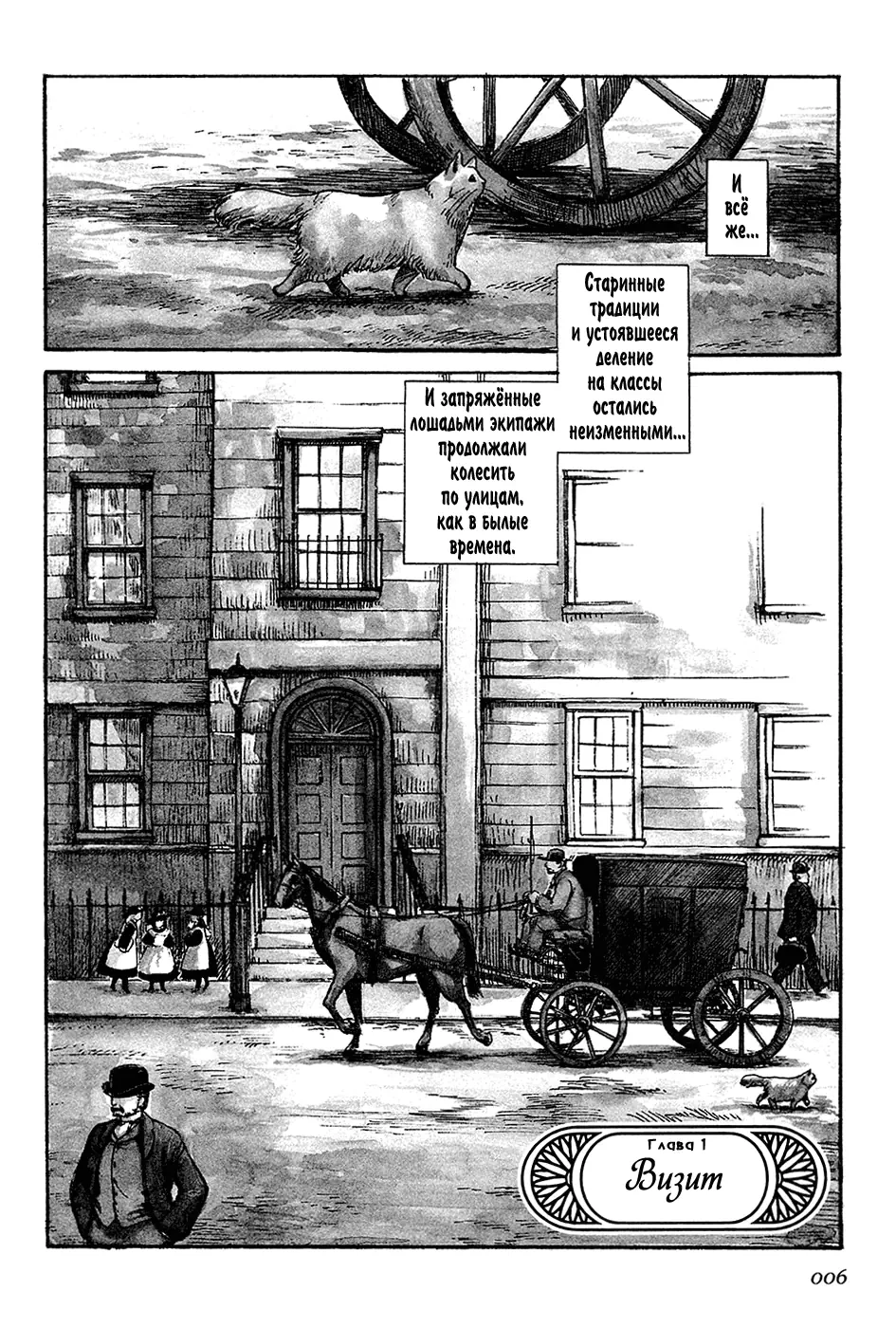 И всё же...

Старинные традиции и устоявшееся деление на классы остались неизменными...

И запряжённые лошадьми экипажи продолжали колесить по улицам, как в былые времена.

Глава 1
Визит

006